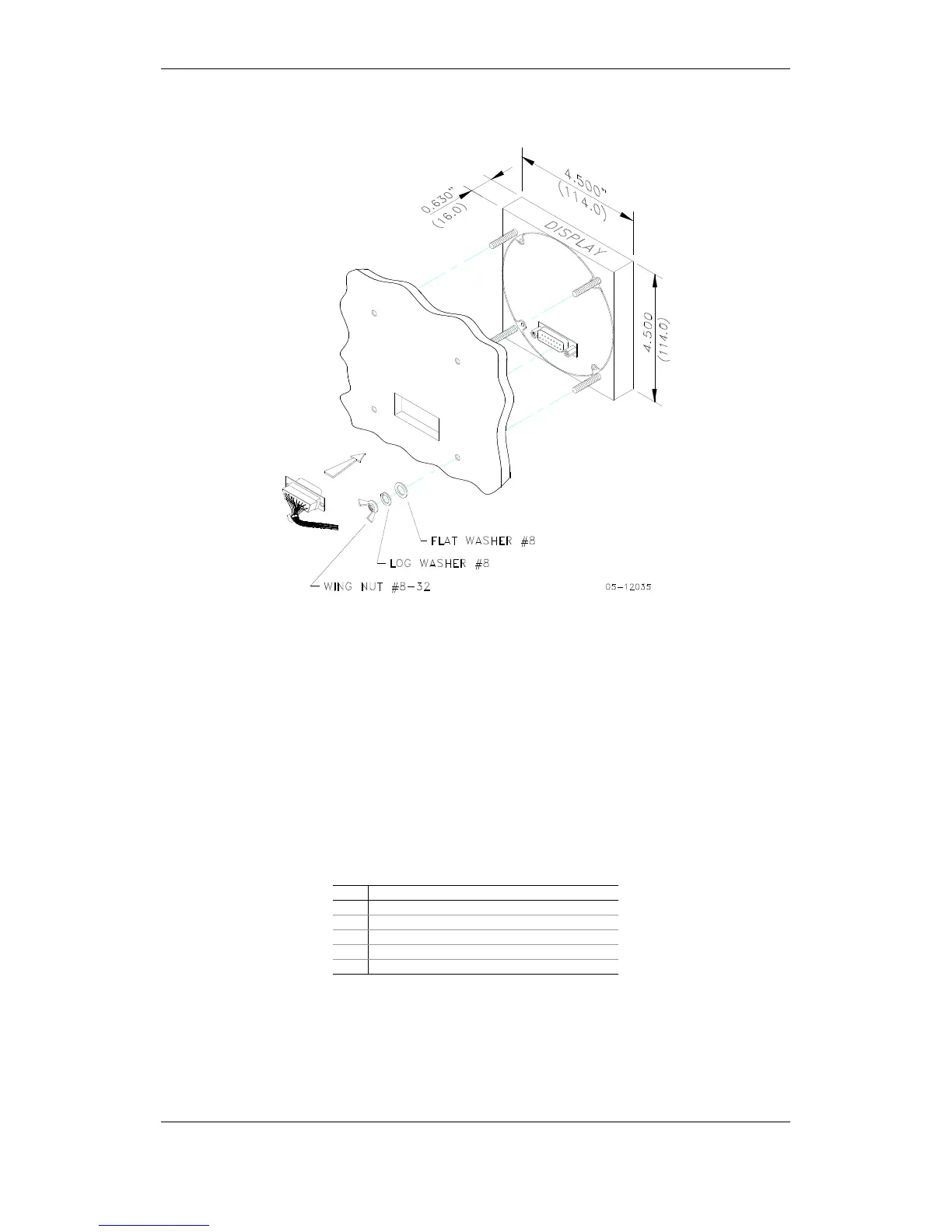 0.630"
(16.0)

4.500"
(114.0)

DISPLAY

4.500
(114.0)

FLAT WASHER #8

LOG WASHER #8

WING NUT #8-32

05-12035